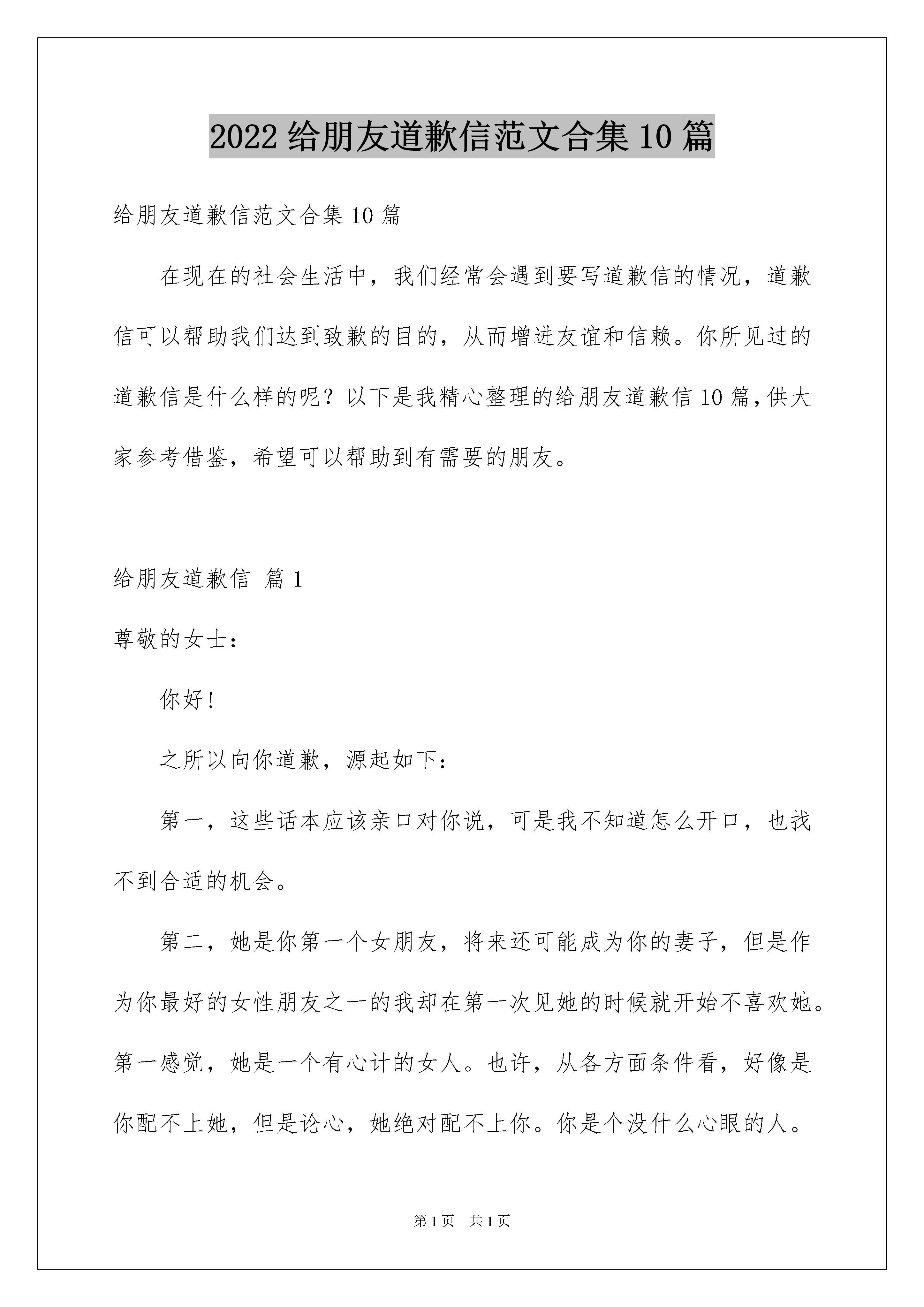 2022 给朋友道歉信范文合集 10 篇

给朋友道歉信范文合集 10 篇

在现在的社会生活中，我们经常会遇到要写道歉信的情况，道歉信可以帮助我们达到致歉的目的，从而增进友谊和信赖。你所见过的道歉信是什么样的呢？以下是我精心整理的给朋友道歉信 10 篇，供大家参考借鉴，希望可以帮助到有需要的朋友。

给朋友道歉信 篇 1

尊敬的女士：

你好！

之所以向你道歉，源起如下：

第一，这些话本应该亲口对你说，可是我不知道怎么开口，也找不到合适的机会。

第二，她是你第一个女朋友，将来还可能成为你的妻子，但是作为你最好的女性朋友之一的我却在第一次见她的时候就开始不喜欢她。第一感觉，她是一个有心计的女人。也许，从各方面条件看，好像是你配不上她，但是论心，她绝对配不上你。你是个没什么心眼的人。

第 1 页 共 1 页